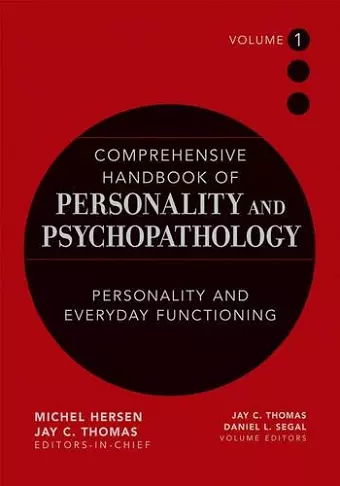 VOLUME 1

COMPREHENSIVE HANDBOOK OF PERSONALITY AND PSYCHOPATHOLOGY

PERSONALITY AND EVERYDAY FUNCTIONING

MICHEL HERSEN
JAY C. THOMAS
EDITORS-IN-CHIEF

JAY C. THOMAS
DANIEL L. SEGAL
VOLUME EDITORS